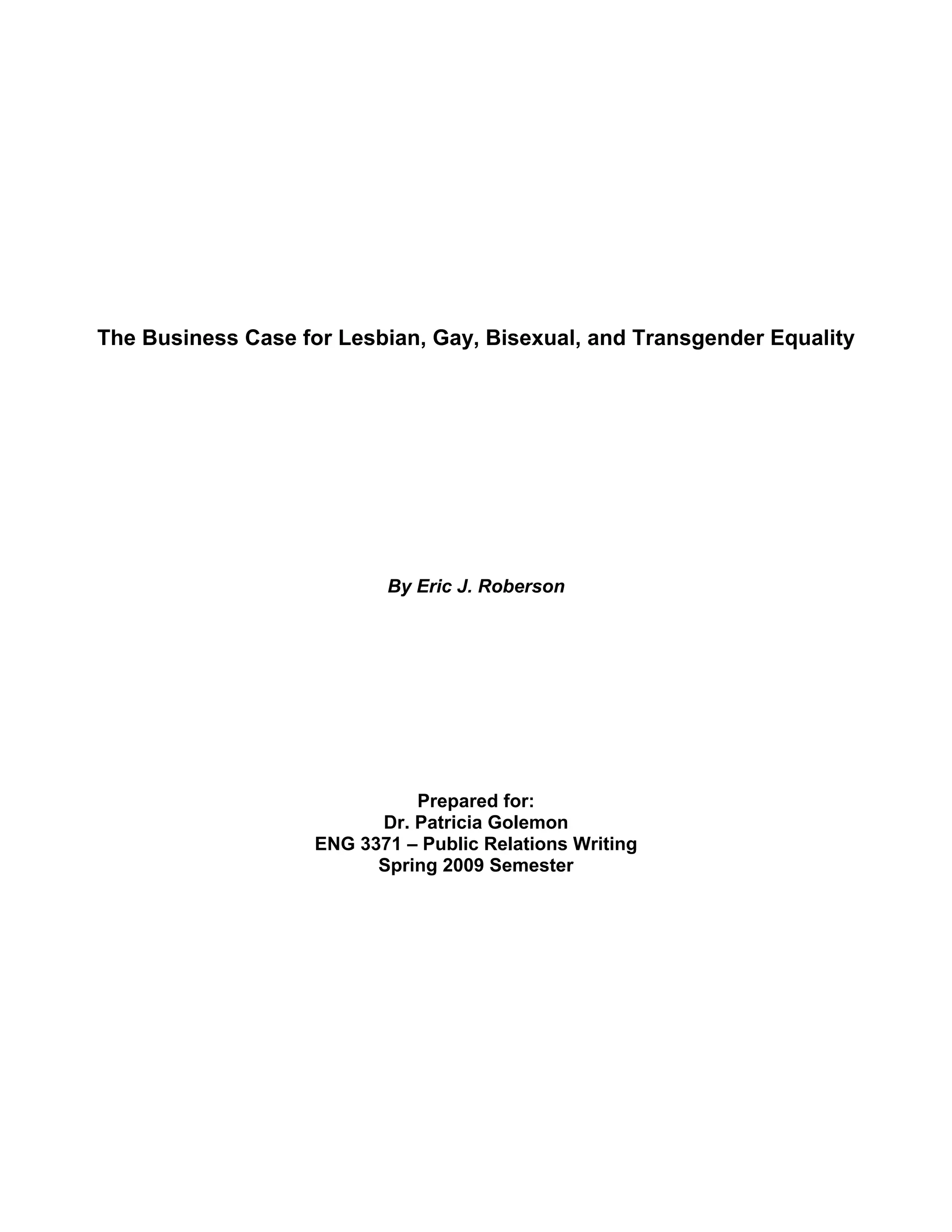 The Business Case for Lesbian, Gay, Bisexual, and Transgender Equality

By Eric J. Roberson

Prepared for:
Dr. Patricia Golemon
ENG 3371 – Public Relations Writing
Spring 2009 Semester